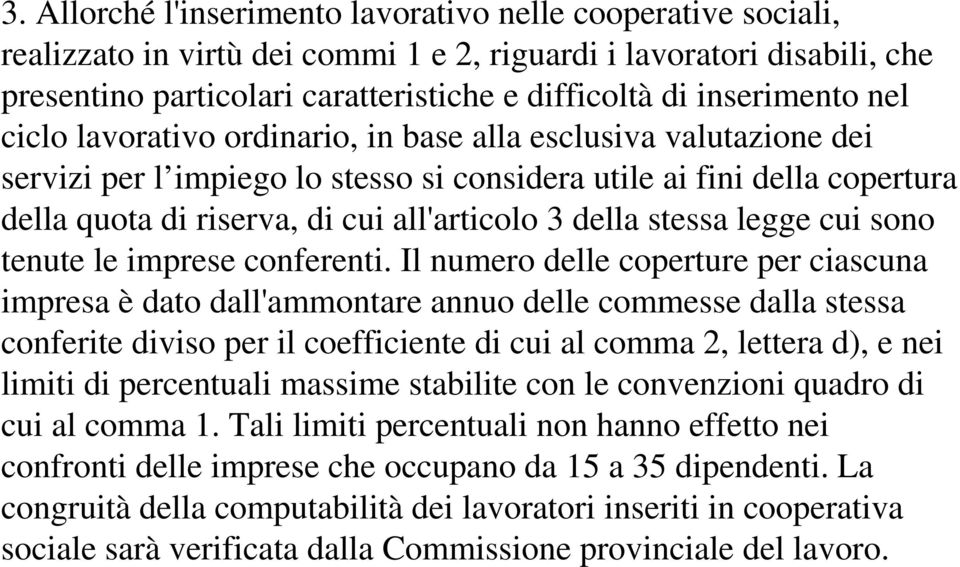 3. Allorché l'inserimento lavorativo nelle cooperative sociali, realizzato in virtù dei commi 1 e 2, riguardi i lavoratori disabili, che presentino particolari caratteristiche e difficoltà di inserimento nel ciclo lavorativo ordinario, in base alla esclusiva valutazione dei servizi per l’impiego lo stesso si considera utile ai fini della copertura della quota di riserva, di cui all'articolo 3 della stessa legge cui sono tenute le imprese conferenti. Il numero delle coperture per ciascuna impresa è dato dall'ammontare annuo delle commesse dalla stessa conferite diviso per il coefficiente di cui al comma 2, lettera d), e nei limiti di percentuali massime stabilite con le convenzioni quadro di cui al comma 1. Tali limiti percentuali non hanno effetto nei confronti delle imprese che occupano da 15 a 35 dipendenti. La congruità della computabilità dei lavoratori inseriti in cooperativa sociale sarà verificata dalla Commissione provinciale del lavoro.